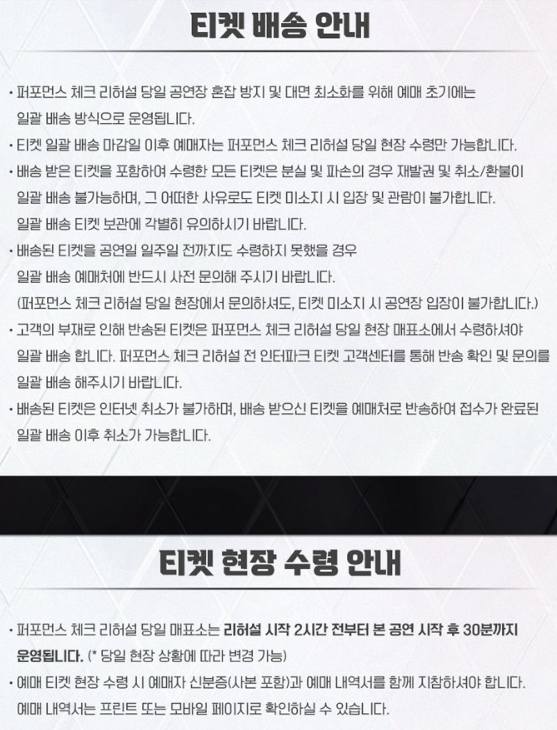 티켓 배송 안내

• 퍼포먼스 체크 리허설 당일 공연장 혼잡 방지 및 대면 최소화를 위해 예매 초기에는 일괄 배송 방식으로 운영됩니다.

• 티켓 일괄 배송 마감일 이후 예매자는 퍼포먼스 체크 리허설 당일 현장 수령만 가능합니다.

• 배송 받은 티켓을 포함하여 수령한 모든 티켓은 분실 및 파손의 경우 재발권 및 취소/환불이 일괄 배송 불가능하며, 그 어떠한 사유로도 티켓 미소지 시 입장 및 관람이 불가합니다. 일괄 배송 티켓 보관에 각별히 유의하시기 바랍니다.

• 배송된 티켓을 공연일 일주일 전까지도 수령하지 못했을 경우 일괄 배송 예매처에 반드시 사전 문의해 주시기 바랍니다. (퍼포먼스 체크 리허설 당일 현장에서 문의하셔도, 티켓 미소지 시 공연장 입장이 불가합니다.)

• 고객의 부재로 인해 반송된 티켓은 퍼포먼스 체크 리허설 당일 현장 매표소에서 수령하셔야 일괄 배송 합니다. 퍼포먼스 체크 리허설 전 인터파크 티켓 고객센터를 통해 반송 확인 및 문의를 일괄 배송 해주시기 바랍니다.

• 배송된 티켓은 인터넷 취소가 불가하며, 배송 받으신 티켓을 예매처로 반송하여 접수가 완료된 일괄 배송 이후 취소가 가능합니다.

티켓 현장 수령 안내

• 퍼포먼스 체크 리허설 당일 매표소는 리허설 시작 2시간 전부터 본 공연 시작 후 30분까지 운영됩니다. (* 당일 현장 상황에 따라 변경 가능)

• 예매 티켓 현장 수령 시 예매자 신분증(사본 포함)과 예매 내역서를 함께 지참하셔야 합니다. 예매 내역서는 프린트 또는 모바일 페이지로 확인하실 수 있습니다.